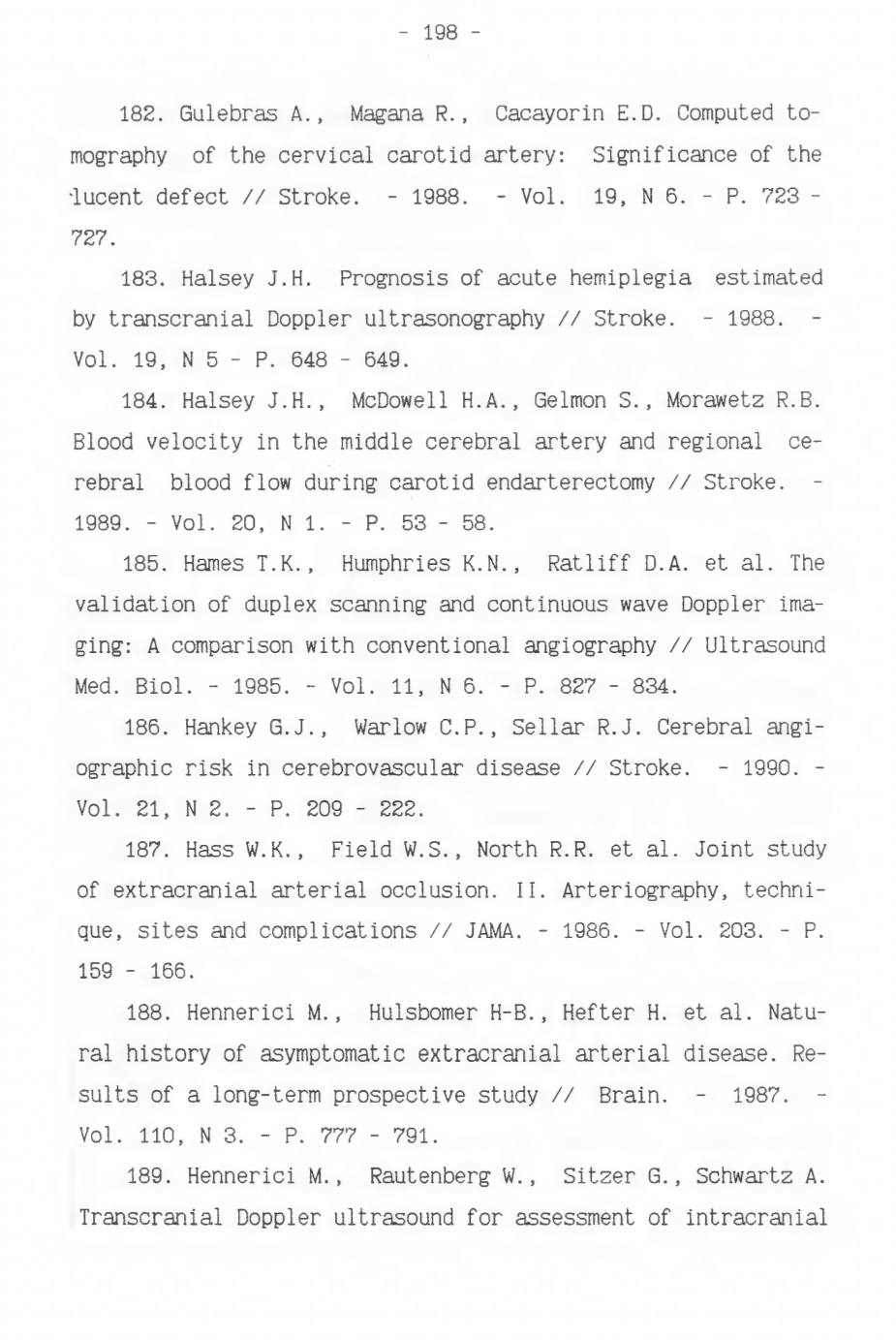 - 198 -

182. Gulebras A., Magana R., Cacayorin E.D. Computed tomography of the cervical carotid artery: Significance of the lucent defect // Stroke. - 1988. - Vol. 19, N 6. - P. 723 - 727.

183. Halsey J.H. Prognosis of acute hemiplegia estimated by transcranial Doppler ultrasonography // Stroke. - 1988. - Vol. 19, N 5 - P. 648 - 649.

184. Halsey J.H., McDowell H.A., Gelmon S., Morawetz R.B. Blood velocity in the middle cerebral artery and regional cerebral blood flow during carotid endarterectomy // Stroke. - 1989. - Vol. 20, N 1. - P. 53 - 58.

185. Hames T.K., Humphries K.N., Ratliff D.A. et al. The validation of duplex scanning and continuous wave Doppler imaging: A comparison with conventional angiography // Ultrasound Med. Biol. - 1985. - Vol. 11, N 6. - P. 827 - 834.

186. Hankey G.J., Warlow C.P., Sellar R.J. Cerebral angiographic risk in cerebrovascular disease // Stroke. - 1990. - Vol. 21, N 2. - P. 209 - 222.

187. Hass W.K., Field W.S., North R.R. et al. Joint study of extracranial arterial occlusion. II. Arteriography, technique, sites and complications // JAMA. - 1986. - Vol. 203. - P. 159 - 166.

188. Hennerici M., Hulsbomer H-B., Hefter H. et al. Natural history of asymptomatic extracranial arterial disease. Results of a long-term prospective study // Brain. - 1987. - Vol. 110, N 3. - P. 777 - 791.

189. Hennerici M., Rautenberg W., Sitzer G., Schwartz A. Transcranial Doppler ultrasound for assessment of intracranial